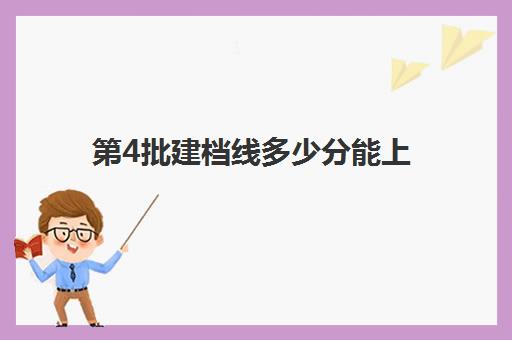 第4批建档线多少分能上